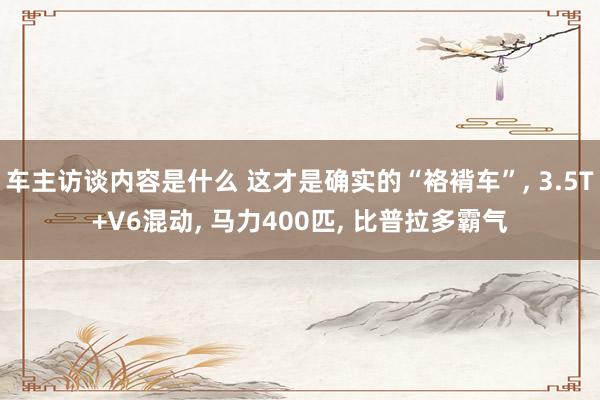 车主访谈内容是什么 这才是确实的“袼褙车”, 3.5T+V6混动, 马力400匹, 比普拉多霸气